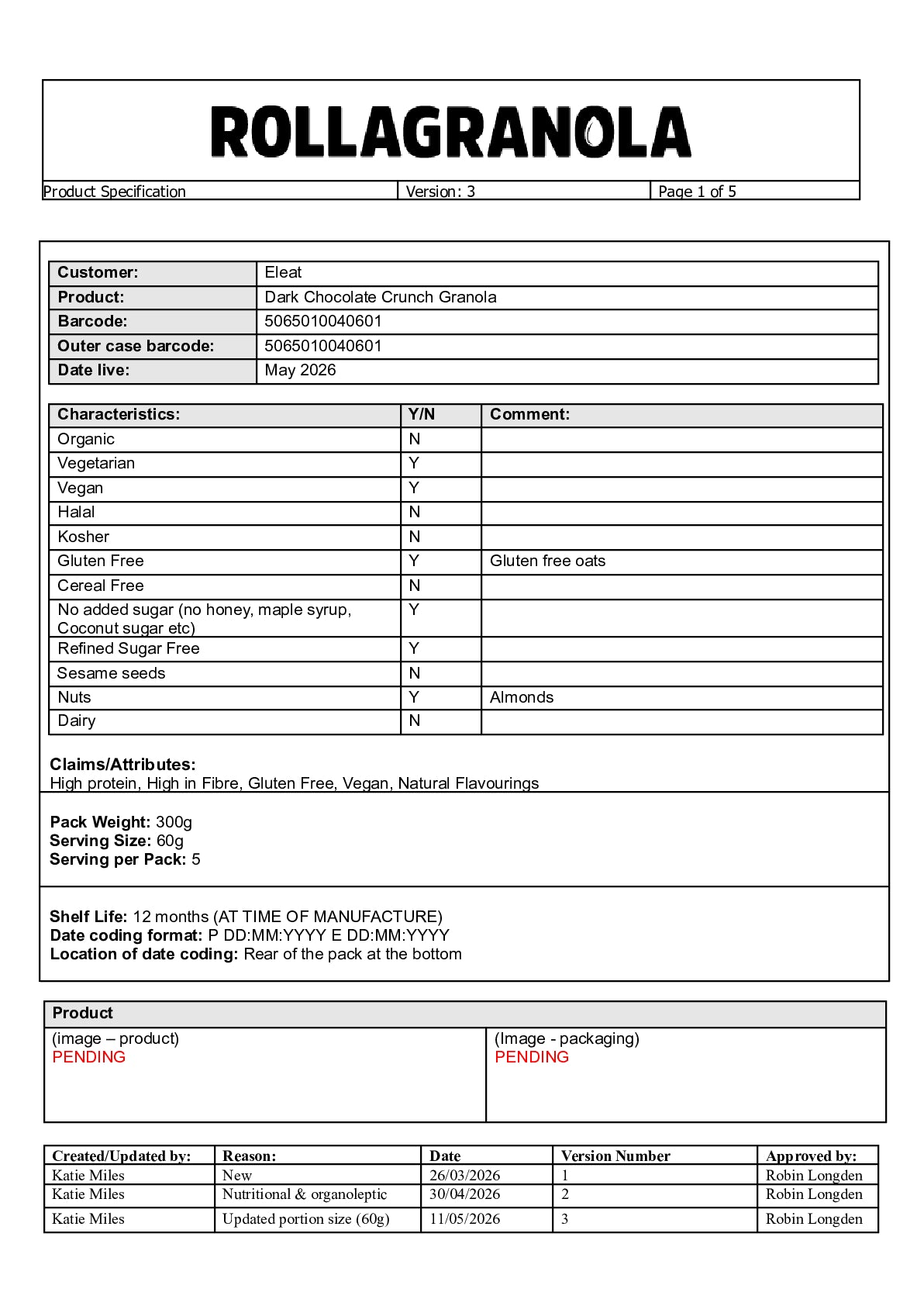 ROLLAGRANOLA

| Product Specification | Version: 3 | Page 1 of 5 |
|---|---|---|

| Customer: | Eleat |
|---|---|
| Product: | Dark Chocolate Crunch Granola |
| Barcode: | 5065010040601 |
| Outer case barcode: | 5065010040601 |
| Date live: | May 2026 |

| Characteristics: | Y/N | Comment: |
|---|---|---|
| Organic | N | |
| Vegetarian | Y | |
| Vegan | Y | |
| Halal | N | |
| Kosher | N | |
| Gluten Free | Y | Gluten free oats |
| Cereal Free | N | |
| No added sugar (no honey, maple syrup, Coconut sugar etc) | Y | |
| Refined Sugar Free | Y | |
| Sesame seeds | N | |
| Nuts | Y | Almonds |
| Dairy | N | |

**Claims/Attributes:**
High protein, High in Fibre, Gluten Free, Vegan, Natural Flavourings

**Pack Weight:** 300g
**Serving Size:** 60g
**Serving per Pack:** 5

**Shelf Life:** 12 months (AT TIME OF MANUFACTURE)
**Date coding format:** P DD:MM:YYYY E DD:MM:YYYY
**Location of date coding:** Rear of the pack at the bottom

| Product | |
|---|---|
| (image – product) PENDING | (Image - packaging) PENDING |

| Created/Updated by: | Reason: | Date | Version Number | Approved by: |
|---|---|---|---|---|
| Katie Miles | New | 26/03/2026 | 1 | Robin Longden |
| Katie Miles | Nutritional & organoleptic | 30/04/2026 | 2 | Robin Longden |
| Katie Miles | Updated portion size (60g) | 11/05/2026 | 3 | Robin Longden |